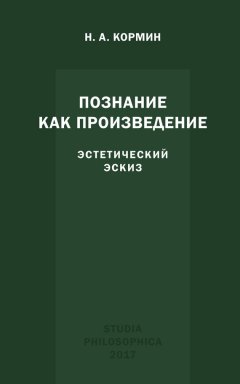 Н. А. КОРМИН

ПОЗНАНИЕ
КАК ПРОИЗВЕДЕНИЕ

ЭСТЕТИЧЕСКИЙ
ЭСКИЗ

STUDIA
PHILOSOPHICA
2017